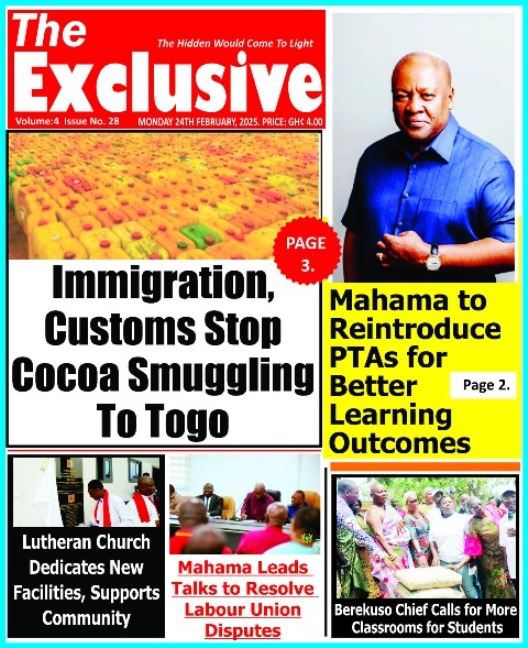 The Exclusive

The Hidden Would Come To Light

Volume:4 Issue No. 28 MONDAY 24TH FEBRUARY, 2025. PRICE: GH¢ 4.00

PAGE 3.

Immigration, Customs Stop Cocoa Smuggling To Togo

Mahama to Reintroduce PTAs for Better Learning Outcomes

Page 2.

Lutheran Church Dedicates New Facilities, Supports Community

Mahama Leads Talks to Resolve Labour Union Disputes

Berekuso Chief Calls for More Classrooms for Students